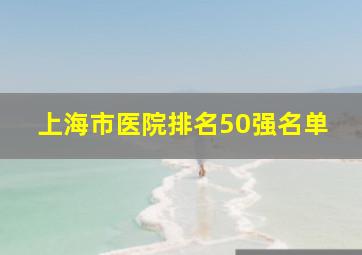 上海市医院排名50强名单